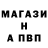 МАГАЗИ
Н
А ПВП